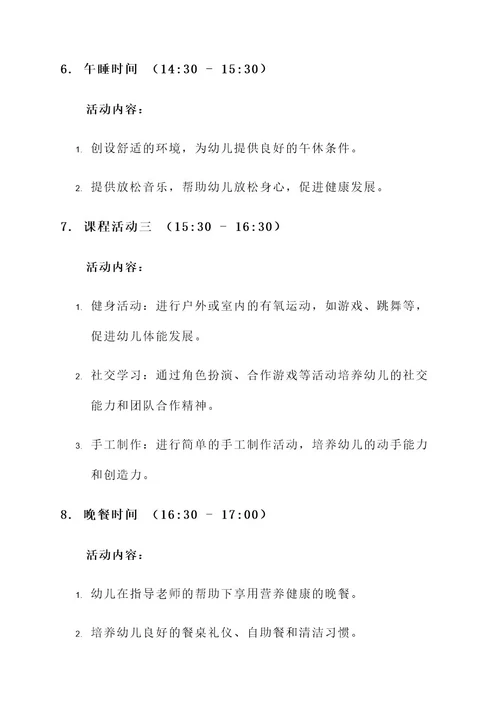 6. 午睡时间 （14:30 - 15:30）

活动内容：

1. 创设舒适的环境，为幼儿提供良好的午休条件。

2. 提供放松音乐，帮助幼儿放松身心，促进健康发展。

7. 课程活动三 （15:30 - 16:30）

活动内容：

1. 健身活动：进行户外或室内的有氧运动，如游戏、跳舞等，促进幼儿体能发展。

2. 社交学习：通过角色扮演、合作游戏等活动培养幼儿的社交能力和团队合作精神。

3. 手工制作：进行简单的手工制作活动，培养幼儿的动手能力和创造力。

8. 晚餐时间 （16:30 - 17:00）

活动内容：

1. 幼儿在指导老师的帮助下享用营养健康的晚餐。

2. 培养幼儿良好的餐桌礼仪、自助餐和清洁习惯。